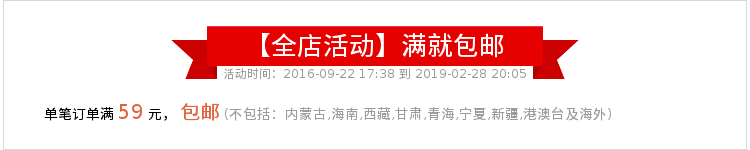 【全店活动】满就包邮

活动时间：2016-09-22 17:38 到 2019-02-28 20:05

单笔订单满 59 元， 包邮 (不包括：内蒙古,海南,西藏,甘肃,青海,宁夏,新疆,港澳台及海外)